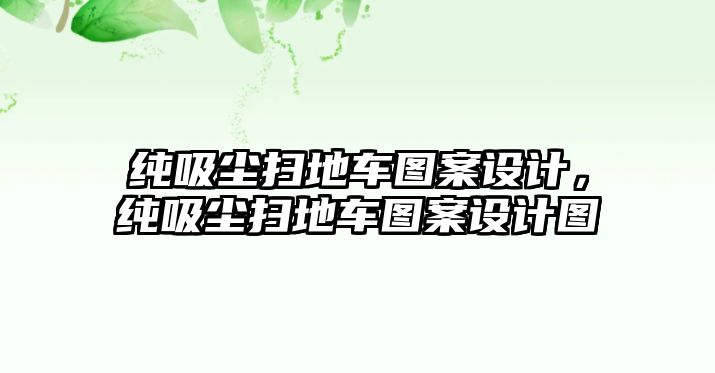 纯吸尘扫地车图案设计，纯吸尘扫地车图案设计图